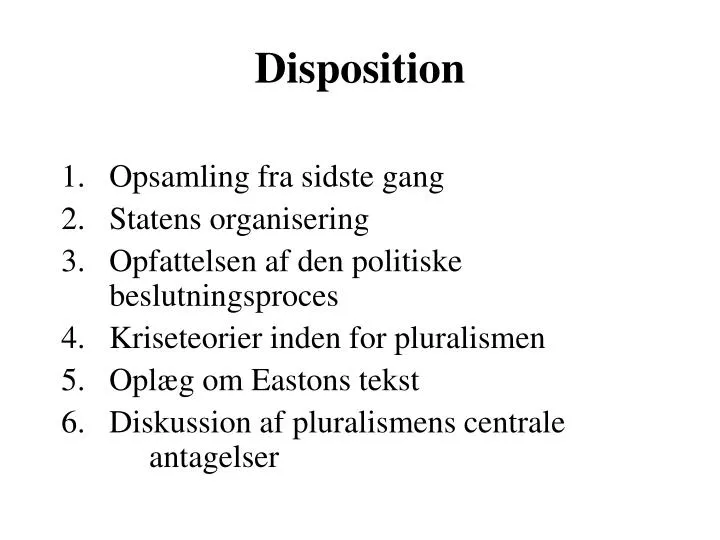 Disposition

1. Opsamling fra sidste gang
2. Statens organisering
3. Opfattelsen af den politiske beslutningsproces
4. Kriseteorier inden for pluralismen
5. Oplæg om Eastons tekst
6. Diskussion af pluralismens centrale antagelser